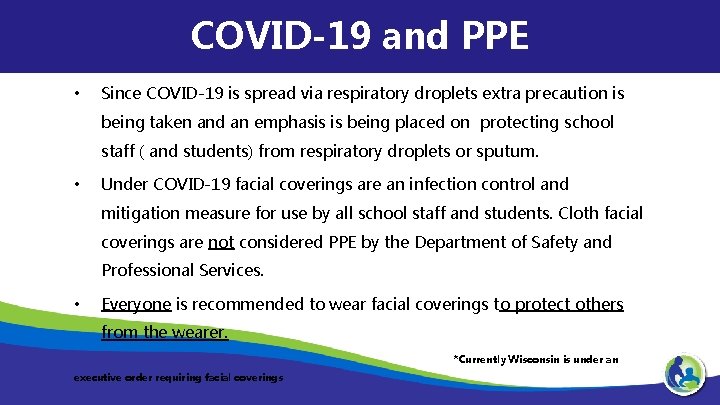 COVID-19 and PPE

• Since COVID-19 is spread via respiratory droplets extra precaution is being taken and an emphasis is being placed on protecting school staff ( and students) from respiratory droplets or sputum.

• Under COVID-19 facial coverings are an infection control and mitigation measure for use by all school staff and students. Cloth facial coverings are not considered PPE by the Department of Safety and Professional Services.

• Everyone is recommended to wear facial coverings to protect others from the wearer.

*Currently Wisconsin is under an executive order requiring facial coverings